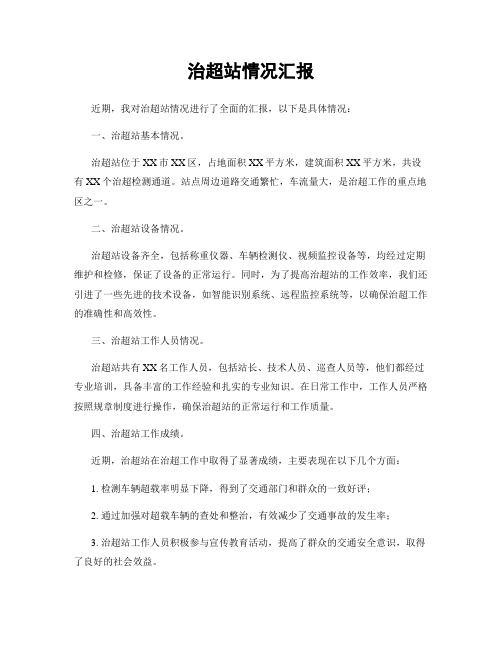 治超站情况汇报

近期，我对治超站情况进行了全面的汇报，以下是具体情况：

一、治超站基本情况。

治超站位于XX市XX区，占地面积XX平方米，建筑面积XX平方米，共设有XX个治超检测通道。站点周边道路交通繁忙，车流量大，是治超工作的重点地区之一。

二、治超站设备情况。

治超站设备齐全，包括称重仪器、车辆检测仪、视频监控设备等，均经过定期维护和检修，保证了设备的正常运行。同时，为了提高治超站的工作效率，我们还引进了一些先进的技术设备，如智能识别系统、远程监控系统等，以确保治超工作的准确性和高效性。

三、治超站工作人员情况。

治超站共有XX名工作人员，包括站长、技术人员、巡查人员等，他们都经过专业培训，具备丰富的工作经验和扎实的专业知识。在日常工作中，工作人员严格按照规章制度进行操作，确保治超站的正常运行和工作质量。

四、治超站工作成绩。

近期，治超站在治超工作中取得了显著成绩，主要表现在以下几个方面：

1. 检测车辆超载率明显下降，得到了交通部门和群众的一致好评；

2. 通过加强对超载车辆的查处和整治，有效减少了交通事故的发生率；

3. 治超站工作人员积极参与宣传教育活动，提高了群众的交通安全意识，取得了良好的社会效益。